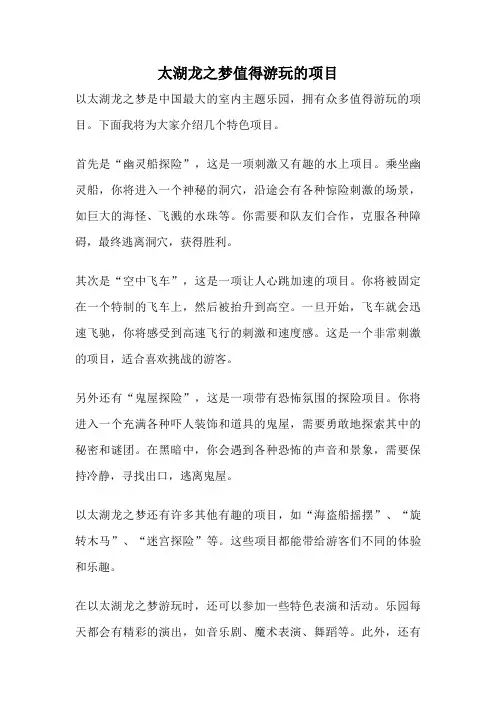 太湖龙之梦值得游玩的项目

以太湖龙之梦是中国最大的室内主题乐园，拥有众多值得游玩的项目。下面我将为大家介绍几个特色项目。

首先是“幽灵船探险”，这是一项刺激又有趣的水上项目。乘坐幽灵船，你将进入一个神秘的洞穴，沿途会有各种惊险刺激的场景，如巨大的海怪、飞溅的水珠等。你需要和队友们合作，克服各种障碍，最终逃离洞穴，获得胜利。

其次是“空中飞车”，这是一项让人心跳加速的项目。你将被固定在一个特制的飞车上，然后被抬升到高空。一旦开始，飞车就会迅速飞驰，你将感受到高速飞行的刺激和速度感。这是一个非常刺激的项目，适合喜欢挑战的游客。

另外还有“鬼屋探险”，这是一项带有恐怖氛围的探险项目。你将进入一个充满各种吓人装饰和道具的鬼屋，需要勇敢地探索其中的秘密和谜团。在黑暗中，你会遇到各种恐怖的声音和景象，需要保持冷静，寻找出口，逃离鬼屋。

以太湖龙之梦还有许多其他有趣的项目，如“海盗船摇摆”、“旋转木马”、“迷宫探险”等。这些项目都能带给游客们不同的体验和乐趣。

在以太湖龙之梦游玩时，还可以参加一些特色表演和活动。乐园每天都会有精彩的演出，如音乐剧、魔术表演、舞蹈等。此外，还有